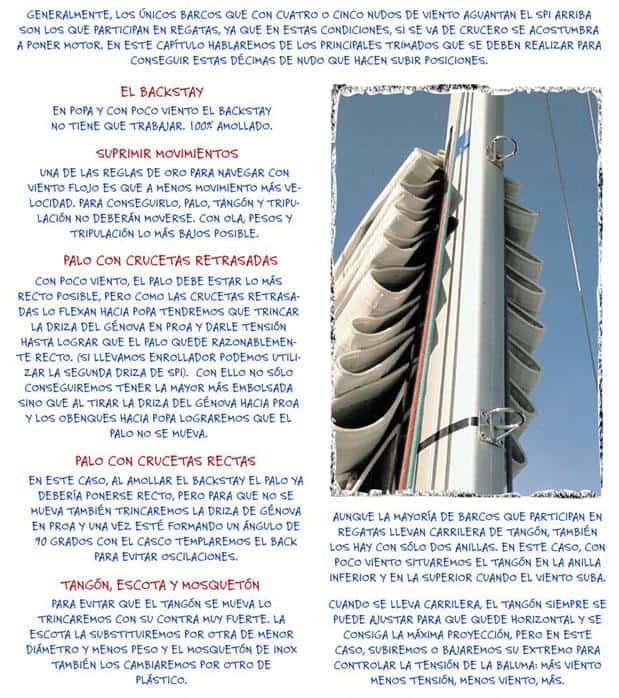 GENERALMENTE, LOS ÚNICOS BARCOS QUE CON CUATRO O CINCO NUDOS DE VIENTO AGUANTAN EL SPI ARRIBA SON LOS QUE PARTICIPAN EN REGATAS, YA QUE EN ESTAS CONDICIONES, SI SE VA DE CRUCERO SE ACOSTUMBRA A PONER MOTOR. EN ESTE CAPÍTULO HABLAREMOS DE LOS PRINCIPALES TRIMADOS QUE SE DEBEN REALIZAR PARA CONSEGUIR ESTAS DÉCIMAS DE NUDO QUE HACEN SUBIR POSICIONES.

EL BACKSTAY

EN POPA Y CON POCO VIENTO EL BACKSTAY NO TIENE QUE TRABAJAR. 100% AMOLLADO.

SUPRIMIR MOVIMIENTOS

UNA DE LAS REGLAS DE ORO PARA NAVEGAR CON VIENTO FLOJO ES QUE A MENOS MOVIMIENTO MÁS VELOCIDAD. PARA CONSEGUIRLO, PALO, TANGÓN Y TRIPULACIÓN NO DEBERÁN MOVERSE. CON OLA, PESOS Y TRIPULACIÓN LO MÁS BAJOS POSIBLE.

PALO CON CRUCETAS RETRASADAS

CON POCO VIENTO, EL PALO DEBE ESTAR LO MÁS RECTO POSIBLE, PERO COMO LAS CRUCETAS RETRASADAS LO FLEXAN HACIA POPA TENDREMOS QUE TRINCAR LA DRIZA DEL GÉNOVA EN PROA Y DARLE TENSIÓN HASTA LOGRAR QUE EL PALO QUEDE RAZONABLEMENTE RECTO. (SI LLEVAMOS ENROLLADOR PODEMOS UTILIZAR LA SEGUNDA DRIZA DE SPI). CON ELLO NO SÓLO CONSEGUIREMOS TENER LA MAYOR MÁS EMBOLSADA SINO QUE AL TIRAR LA DRIZA DEL GÉNOVA HACIA PROA Y LOS OBENQUES HACIA POPA LOGRAREMOS QUE EL PALO NO SE MUEVA.

PALO CON CRUCETAS RECTAS

EN ESTE CASO, AL AMOLLAR EL BACKSTAY EL PALO YA DEBERÍA PONERSE RECTO, PERO PARA QUE NO SE MUEVA TAMBIÉN TRINCAREMOS LA DRIZA DE GÉNOVA EN PROA Y UNA VEZ ESTÉ FORMANDO UN ÁNGULO DE 90 GRADOS CON EL CASCO TEMPLAREMOS EL BACK PARA EVITAR OSCILACIONES.

TANGÓN, ESCOTA Y MOSQUETÓN

PARA EVITAR QUE EL TANGÓN SE MUEVA LO TRINCAREMOS CON SU CONTRA MUY FUERTE. LA ESCOTA LA SUBSTITUIREMOS POR OTRA DE MENOR DIÁMETRO Y MENOS PESO Y EL MOSQUETÓN DE INOX TAMBIÉN LOS CAMBIAREMOS POR OTRO DE PLÁSTICO.

AUNQUE LA MAYORÍA DE BARCOS QUE PARTICIPAN EN REGATAS LLEVAN CARRILERA DE TANGÓN, TAMBIÉN LOS HAY CON SÓLO DOS ANILLAS. EN ESTE CASO, CON POCO VIENTO SITUAREMOS EL TANGÓN EN LA ANILLA INFERIOR Y EN LA SUPERIOR CUANDO EL VIENTO SUBA.

CUANDO SE LLEVA CARRILERA, EL TANGÓN SIEMPRE SE PUEDE AJUSTAR PARA QUE QUEDE HORIZONTAL Y SE CONSIGA LA MÁXIMA PROYECCIÓN, PERO EN ESTE CASO, SUBIREMOS O BAJAREMOS SU EXTREMO PARA CONTROLAR LA TENSIÓN DE LA BALUMA: MÁS VIENTO MENOS TENSIÓN, MENOS VIENTO, MÁS.